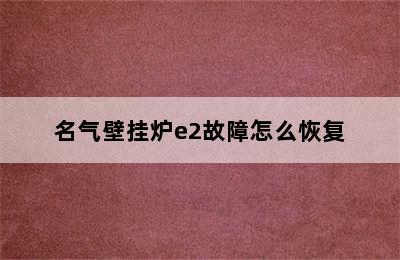 名气壁挂炉e2故障怎么恢复